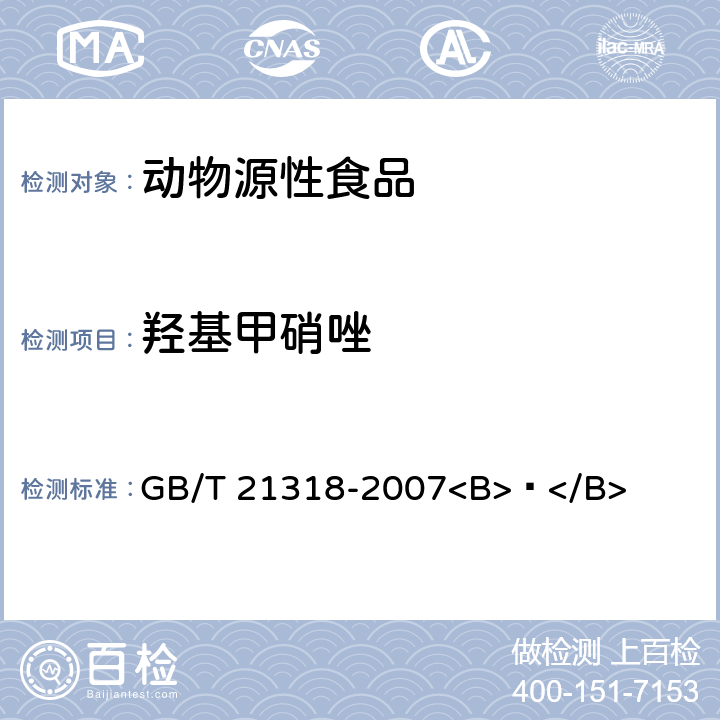 MA CNAS AL ilac-MRA

检测对象： 动物源性食品

检测项目： 羟基甲硝唑

检测标准： GB/T 21318-2007<B>▪</B>

百检
Baijiantest.com

做检测 上百检
400-151-7153